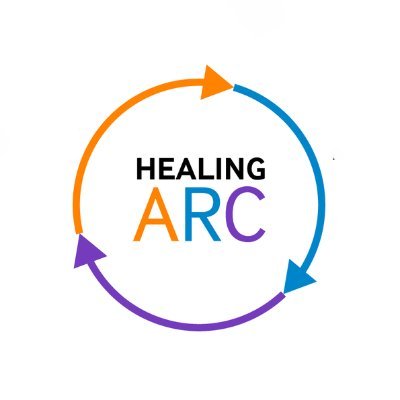 HEALING
ARC